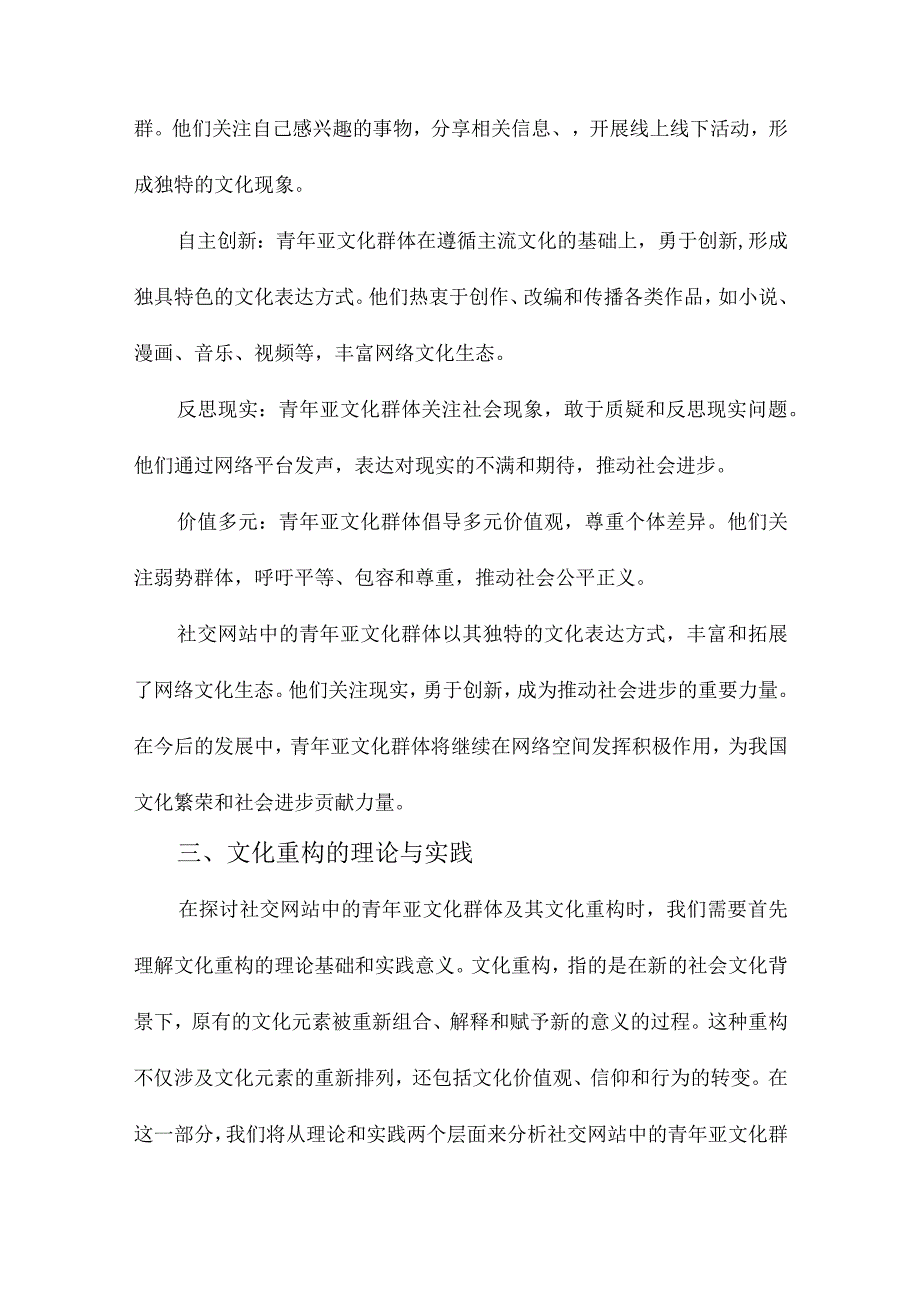 群。他们关注自己感兴趣的事物，分享相关信息、，开展线上线下活动，形成独特的文化现象。

自主创新：青年亚文化群体在遵循主流文化的基础上，勇于创新,形成独具特色的文化表达方式。他们热衷于创作、改编和传播各类作品，如小说、漫画、音乐、视频等，丰富网络文化生态。

反思现实：青年亚文化群体关注社会现象，敢于质疑和反思现实问题。他们通过网络平台发声，表达对现实的不满和期待，推动社会进步。

价值多元：青年亚文化群体倡导多元价值观，尊重个体差异。他们关注弱势群体，呼吁平等、包容和尊重，推动社会公平正义。

社交网站中的青年亚文化群体以其独特的文化表达方式，丰富和拓展了网络文化生态。他们关注现实，勇于创新，成为推动社会进步的重要力量。在今后的发展中，青年亚文化群体将继续在网络空间发挥积极作用，为我国文化繁荣和社会进步贡献力量。

三、文化重构的理论与实践

在探讨社交网站中的青年亚文化群体及其文化重构时，我们需要首先理解文化重构的理论基础和实践意义。文化重构，指的是在新的社会文化背景下，原有的文化元素被重新组合、解释和赋予新的意义的过程。这种重构不仅涉及文化元素的重新排列，还包括文化价值观、信仰和行为的转变。在这一部分，我们将从理论和实践两个层面来分析社交网站中的青年亚文化群